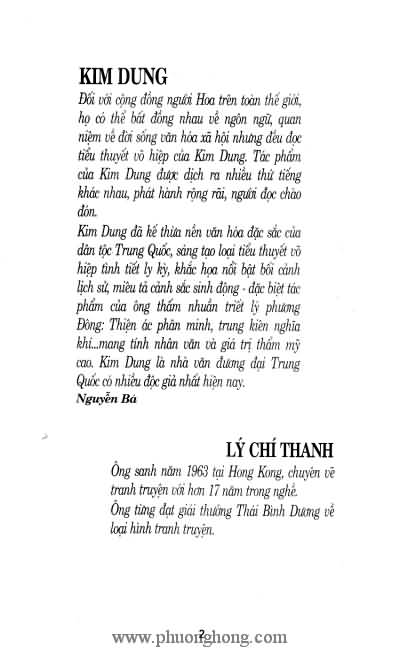 KIM DUNG

Đối với cộng đồng người Hoa trên toàn thế giới, họ có thể bất đồng nhau về ngôn ngữ, quan niệm về đời sống văn hóa xã hội nhưng đều đọc tiểu thuyết võ hiệp của Kim Dung. Tác phẩm của Kim Dung được dịch ra nhiều thứ tiếng khác nhau, phát hành rộng rãi, người đọc chào đón.

Kim Dung đã kế thừa nền văn hóa đặc sắc của dân tộc Trung Quốc, sáng tạo loại tiểu thuyết võ hiệp tình tiết ly kỳ, khắc họa nổi bật bối cảnh lịch sử, miêu tả cảnh sắc sinh động - đặc biệt tác phẩm của ông thấm nhuần triết lý phương Đông: Thiện ác phân minh, trung kiên nghĩa khí...mang tính nhân văn và giá trị thẩm mỹ cao. Kim Dung là nhà văn đương đại Trung Quốc có nhiều độc giả nhất hiện nay.

Nguyễn Bá

LÝ CHÍ THANH

Ông sanh năm 1963 tại Hong Kong, chuyên vẽ tranh truyện với hơn 17 năm trong nghề.

Ông từng đạt giải thưởng Thái Bình Dương về loại hình tranh truyện.

2

www.phuonghong.com